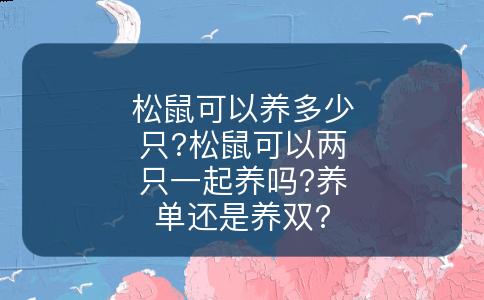 松鼠可以养多少只?松鼠可以两只一起养吗?养单还是养双?